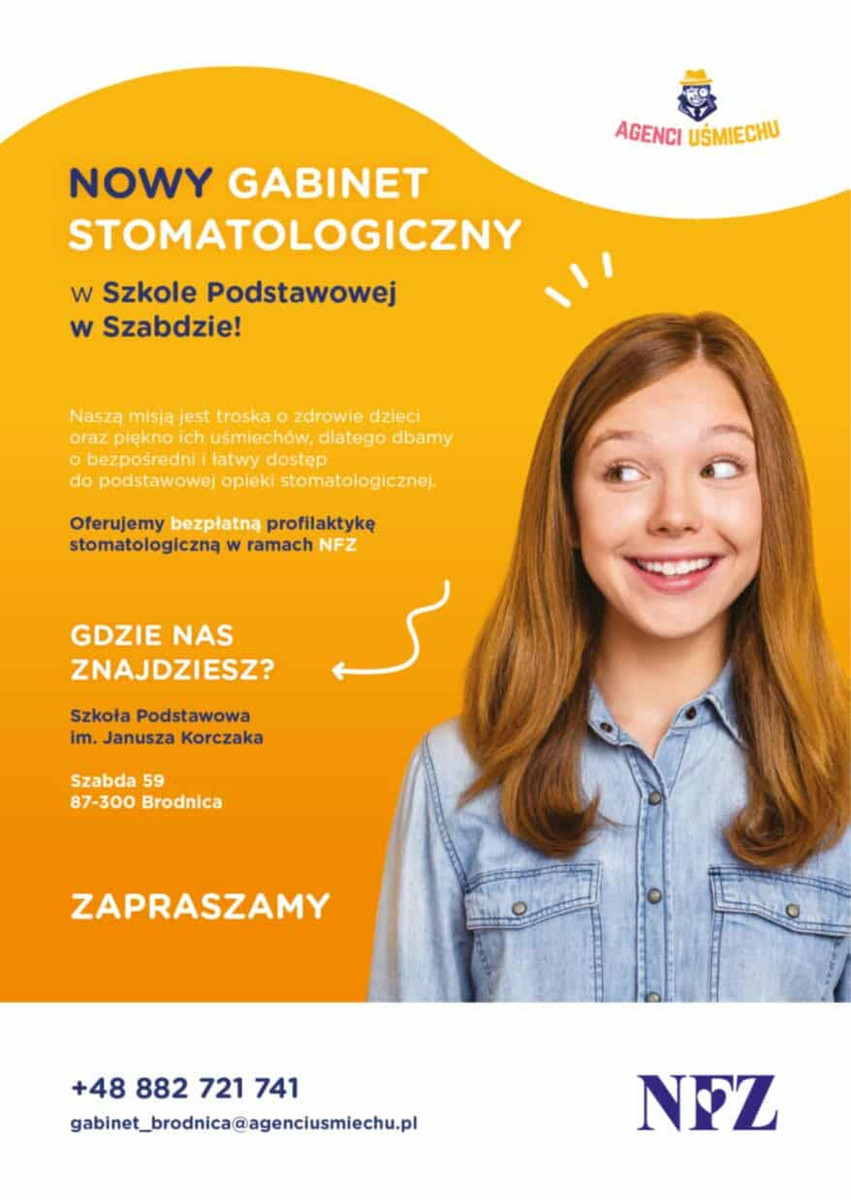 AGENCI UŚMIECHU

NOWY GABINET STOMATOLOGICZNY

w Szkole Podstawowej w Szabdzie!

Naszą misją jest troska o zdrowie dzieci oraz piękno ich uśmiechów, dlatego dbamy o bezpośredni i łatwy dostęp do podstawowej opieki stomatologicznej.

Oferujemy bezpłatną profilaktykę stomatologiczną w ramach NFZ

GDZIE NAS ZNAJDZIESZ?

Szkoła Podstawowa im. Janusza Korczaka

Szabda 59
87-300 Brodnica

ZAPRASZAMY

+48 882 721 741

gabinet_brodnica@agenciusmiechu.pl

NFZ